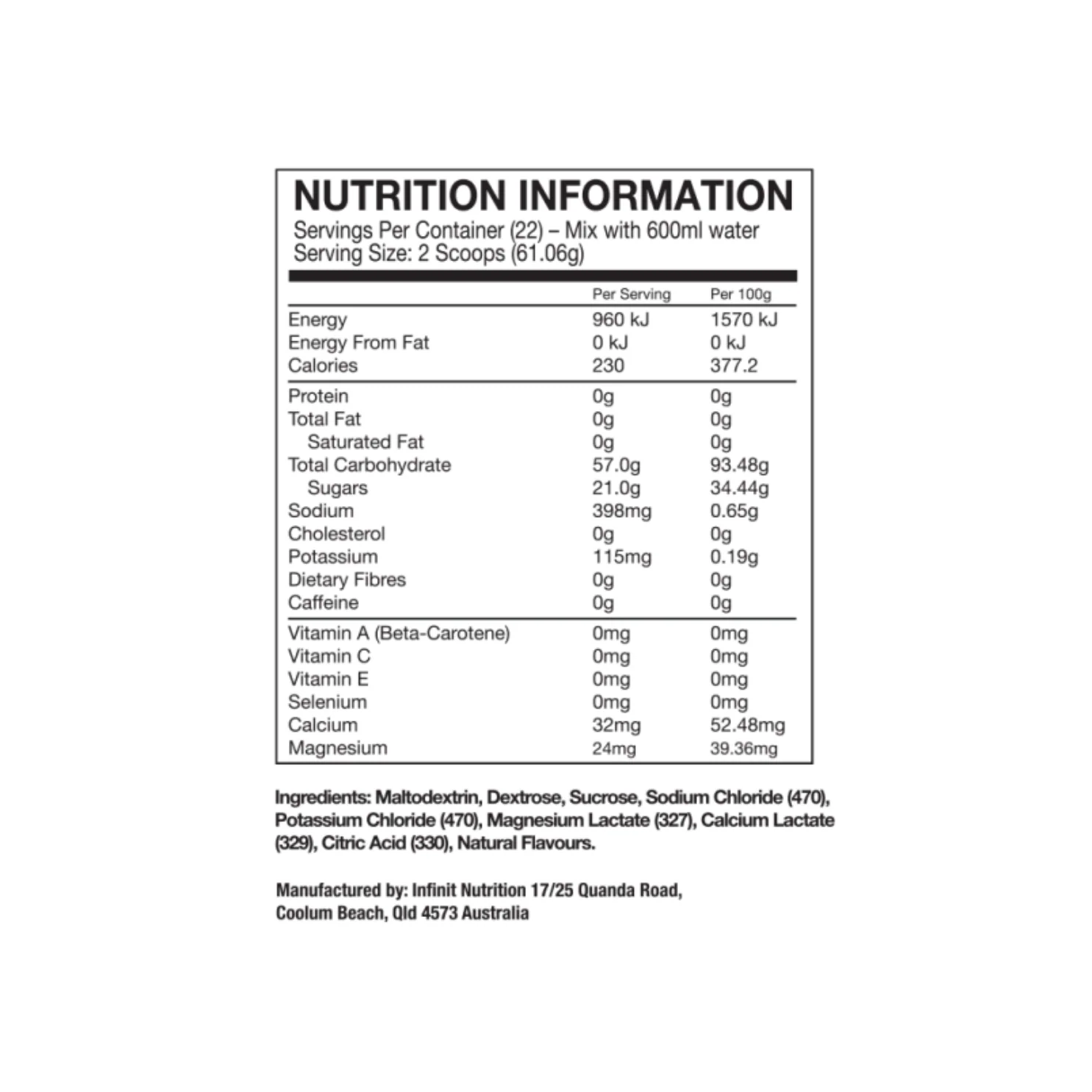 NUTRITION INFORMATION
Servings Per Container (22) – Mix with 600ml water
Serving Size: 2 Scoops (61.06g)

| | Per Serving | Per 100g |
|---|---|---|
| Energy | 960 kJ | 1570 kJ |
| Energy From Fat | 0 kJ | 0 kJ |
| Calories | 230 | 377.2 |
| Protein | 0g | 0g |
| Total Fat | 0g | 0g |
| Saturated Fat | 0g | 0g |
| Total Carbohydrate | 57.0g | 93.48g |
| Sugars | 21.0g | 34.44g |
| Sodium | 398mg | 0.65g |
| Cholesterol | 0g | 0g |
| Potassium | 115mg | 0.19g |
| Dietary Fibres | 0g | 0g |
| Caffeine | 0g | 0g |
| Vitamin A (Beta-Carotene) | 0mg | 0mg |
| Vitamin C | 0mg | 0mg |
| Vitamin E | 0mg | 0mg |
| Selenium | 0mg | 0mg |
| Calcium | 32mg | 52.48mg |
| Magnesium | 24mg | 39.36mg |

Ingredients: Maltodextrin, Dextrose, Sucrose, Sodium Chloride (470), Potassium Chloride (470), Magnesium Lactate (327), Calcium Lactate (329), Citric Acid (330), Natural Flavours.

Manufactured by: Infinit Nutrition 17/25 Quanda Road, Coolum Beach, Qld 4573 Australia